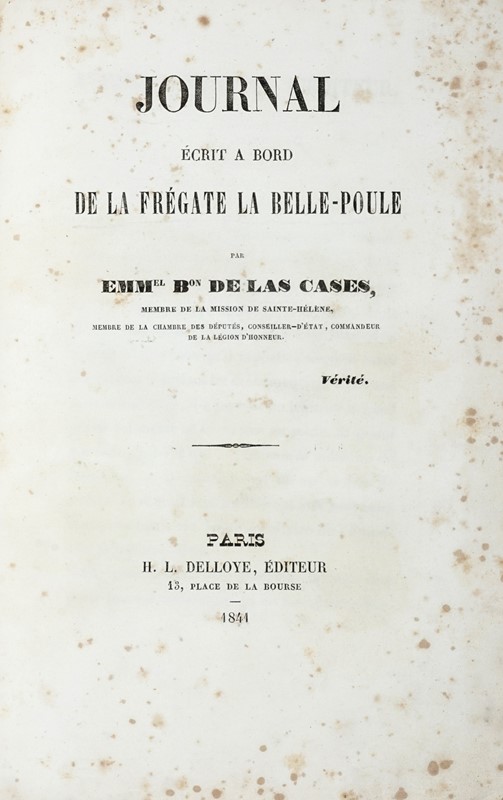 JOURNAL

ÉCRIT A BORD

DE LA FRÉGATE LA BELLE-POULE

PAR

EMM$^{EL}$ B$^{ON}$ DE LAS CASES,

MEMBRE DE LA MISSION DE SAINTE-HÉLÈNE,

MEMBRE DE LA CHAMBRE DES DÉPUTÉS, CONSEILLER-D'ÉTAT, COMMANDEUR DE LA LÉGION D'HONNEUR.

Vérité.

PARIS

H. L. DELLOYE, ÉDITEUR

13, PLACE DE LA BOURSE

1841